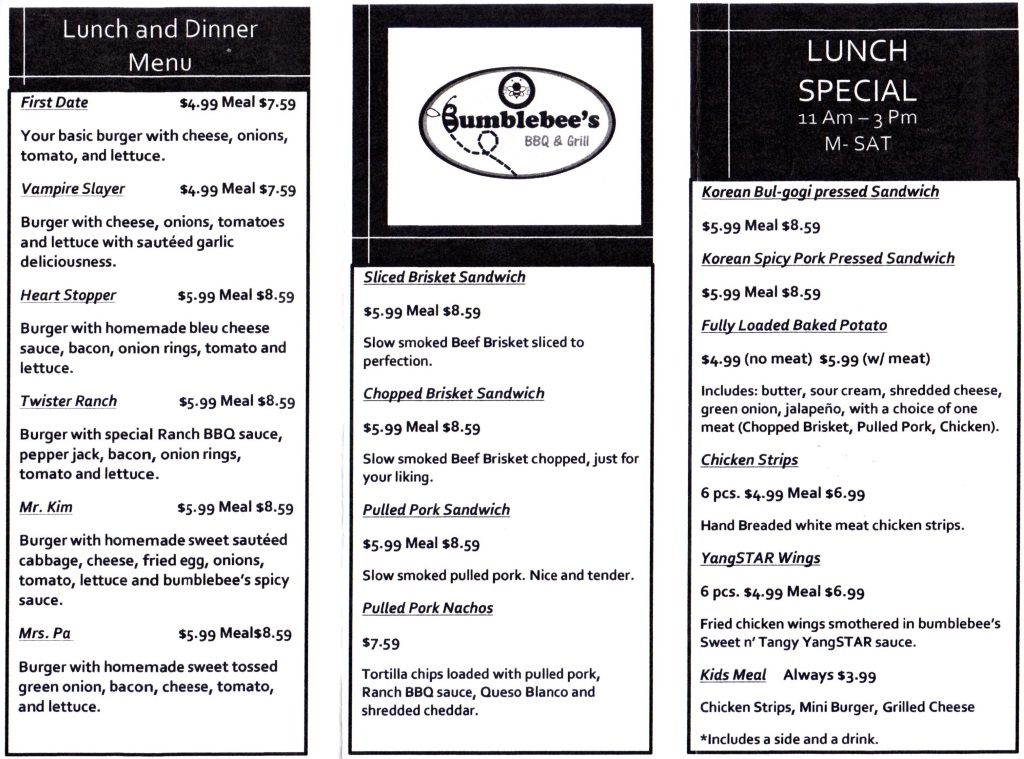 Lunch and Dinner Menu

First Date $4.99 Meal $7.59

Your basic burger with cheese, onions, tomato, and lettuce.

Vampire Slayer $4.99 Meal $7.59

Burger with cheese, onions, tomatoes and lettuce with sautéed garlic deliciousness.

Heart Stopper $5.99 Meal $8.59

Burger with homemade bleu cheese sauce, bacon, onion rings, tomato and lettuce.

Twister Ranch $5.99 Meal $8.59

Burger with special Ranch BBQ sauce, pepper jack, bacon, onion rings, tomato and lettuce.

Mr. Kim $5.99 Meal $8.59

Burger with homemade sweet sautéed cabbage, cheese, fried egg, onions, tomato, lettuce and bumblebee's spicy sauce.

Mrs. Pa $5.99 Meal$8.59

Burger with homemade sweet tossed green onion, bacon, cheese, tomato, and lettuce.

Bumblebee's BBQ & Grill

Sliced Brisket Sandwich

$5.99 Meal $8.59

Slow smoked Beef Brisket sliced to perfection.

Chopped Brisket Sandwich

$5.99 Meal $8.59

Slow smoked Beef Brisket chopped, just for your liking.

Pulled Pork Sandwich

$5.99 Meal $8.59

Slow smoked pulled pork. Nice and tender.

Pulled Pork Nachos

$7.59

Tortilla chips loaded with pulled pork, Ranch BBQ sauce, Queso Blanco and shredded cheddar.

LUNCH SPECIAL
11 Am – 3 Pm
M- SAT

Korean Bul-gogi pressed Sandwich

$5.99 Meal $8.59

Korean Spicy Pork Pressed Sandwich

$5.99 Meal $8.59

Fully Loaded Baked Potato

$4.99 (no meat) $5.99 (w/ meat)

Includes: butter, sour cream, shredded cheese, green onion, jalapeño, with a choice of one meat (Chopped Brisket, Pulled Pork, Chicken).

Chicken Strips

6 pcs. $4.99 Meal $6.99

Hand Breaded white meat chicken strips.

YangSTAR Wings

6 pcs. $4.99 Meal $6.99

Fried chicken wings smothered in bumblebee's Sweet n' Tangy YangSTAR sauce.

Kids Meal Always $3.99

Chicken Strips, Mini Burger, Grilled Cheese

*Includes a side and a drink.